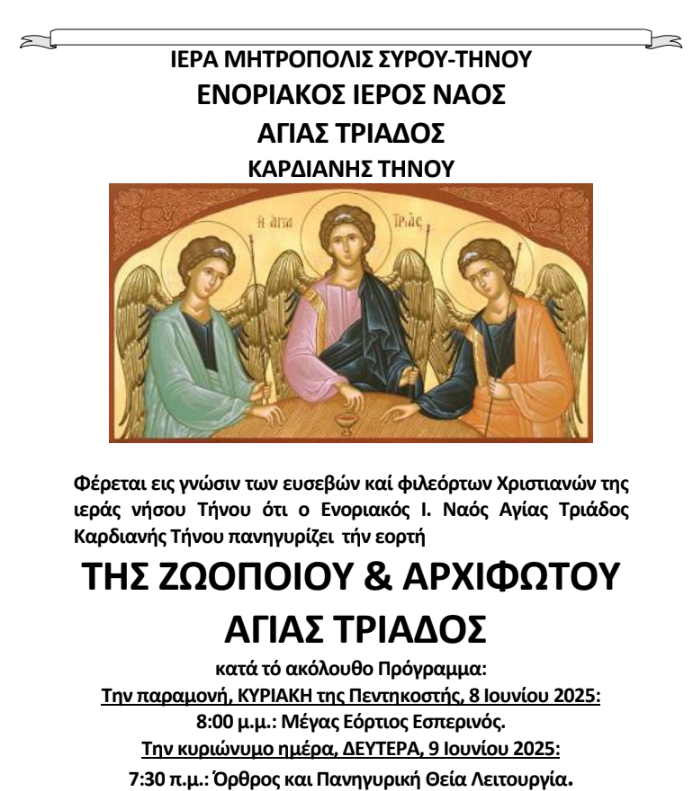 ΙΕΡΑ ΜΗΤΡΟΠΟΛΙΣ ΣΥΡΟΥ-ΤΗΝΟΥ
ΕΝΟΡΙΑΚΟΣ ΙΕΡΟΣ ΝΑΟΣ
ΑΓΙΑΣ ΤΡΙΑΔΟΣ
ΚΑΡΔΙΑΝΗΣ ΤΗΝΟΥ

Η ΑΓΙΑ ΤΡΙΑΣ

Φέρεται εις γνώσιν των ευσεβών καί φιλεόρτων Χριστιανών της ιεράς νήσου Τήνου ότι ο Ενοριακός Ι. Ναός Αγίας Τριάδος Καρδιανής Τήνου πανηγυρίζει τήν εορτή

ΤΗΣ ΖΩΟΠΟΙΟΥ & ΑΡΧΙΦΩΤΟΥ
ΑΓΙΑΣ ΤΡΙΑΔΟΣ

κατά τό ακόλουθο Πρόγραμμα:
Την παραμονή, ΚΥΡΙΑΚΗ της Πεντηκοστής, 8 Ιουνίου 2025:
8:00 μ.μ.: Μέγας Εόρτιος Εσπερινός.
Την κυριώνυμο ημέρα, ΔΕΥΤΕΡΑ, 9 Ιουνίου 2025:
7:30 π.μ.: Όρθρος και Πανηγυρική Θεία Λειτουργία.